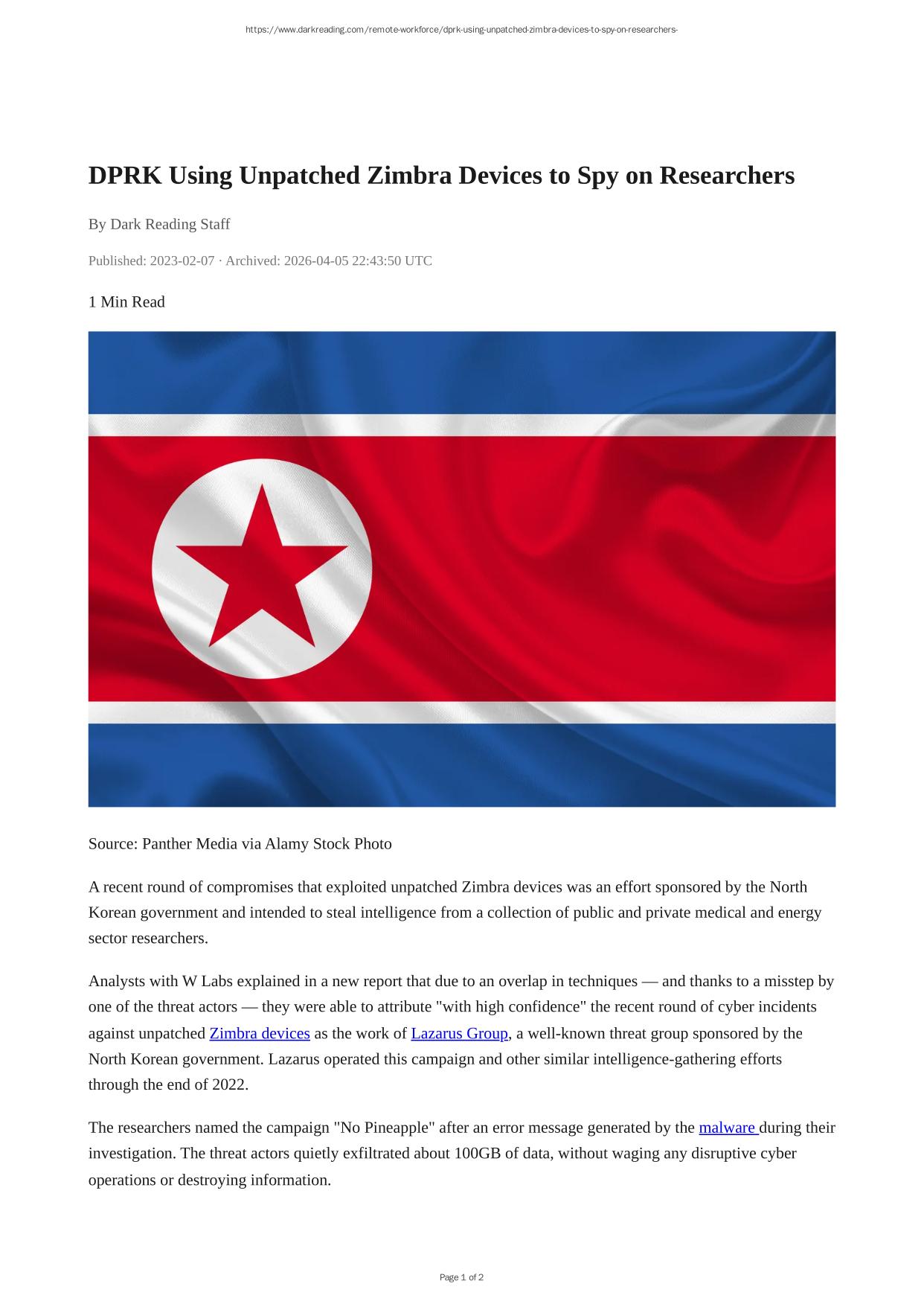 https://www.darkreading.com/remote-workforce/dprk-using-unpatched-zimbra-devices-to-spy-on-researchers-

DPRK Using Unpatched Zimbra Devices to Spy on Researchers

By Dark Reading Staff

Published: 2023-02-07 · Archived: 2026-04-05 22:43:50 UTC

1 Min Read

Source: Panther Media via Alamy Stock Photo

A recent round of compromises that exploited unpatched Zimbra devices was an effort sponsored by the North Korean government and intended to steal intelligence from a collection of public and private medical and energy sector researchers.

Analysts with W Labs explained in a new report that due to an overlap in techniques — and thanks to a misstep by one of the threat actors — they were able to attribute "with high confidence" the recent round of cyber incidents against unpatched Zimbra devices as the work of Lazarus Group, a well-known threat group sponsored by the North Korean government. Lazarus operated this campaign and other similar intelligence-gathering efforts through the end of 2022.

The researchers named the campaign "No Pineapple" after an error message generated by the malware during their investigation. The threat actors quietly exfiltrated about 100GB of data, without waging any disruptive cyber operations or destroying information.

Page 1 of 2